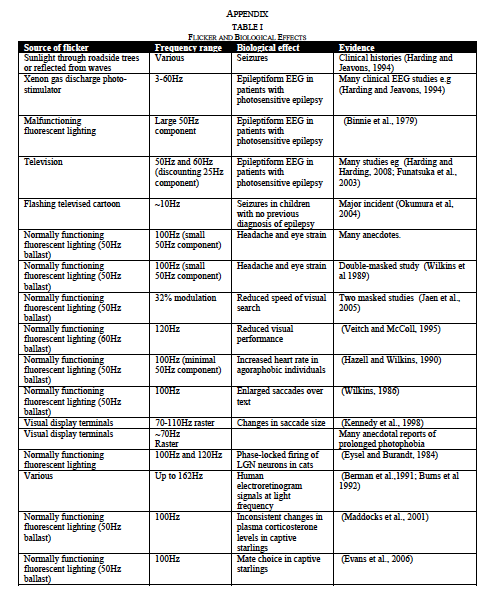 APPENDIX

TABLE I

FLICKER AND BIOLOGICAL EFFECTS

| Source of flicker | Frequency range | Biological effect | Evidence |
|---|---|---|---|
| Sunlight through roadside trees or reflected from waves | Various | Seizures | Clinical histories (Harding and Jeavons, 1994) |
| Xenon gas discharge photo-stimulator | 3-60Hz | Epileptiform EEG in patients with photosensitive epilepsy | Many clinical EEG studies e.g (Harding and Jeavons, 1994) |
| Malfunctioning fluorescent lighting | Large 50Hz component | Epileptiform EEG in patients with photosensitive epilepsy | (Binnie et al., 1979) |
| Television | 50Hz and 60Hz (discounting 25Hz component) | Epileptiform EEG in patients with photosensitive epilepsy | Many studies eg (Harding and Harding, 2008; Funatsuka et al., 2003) |
| Flashing televised cartoon | ~10Hz | Seizures in children with no previous diagnosis of epilepsy | Major incident (Okumura et al, 2004) |
| Normally functioning fluorescent lighting (50Hz ballast) | 100Hz (small 50Hz component) | Headache and eye strain | Many anecdotes. |
| Normally functioning fluorescent lighting (50Hz ballast) | 100Hz (small 50Hz component) | Headache and eye strain | Double-masked study (Wilkins et al 1989) |
| Normally functioning fluorescent lighting (50Hz ballast) | 32% modulation | Reduced speed of visual search | Two masked studies (Jaen et al., 2005) |
| Normally functioning fluorescent lighting (60Hz ballast) | 120Hz | Reduced visual performance | (Veitch and McColl, 1995) |
| Normally functioning fluorescent lighting (50Hz ballast) | 100Hz (minimal 50Hz component) | Increased heart rate in agoraphobic individuals | (Hazell and Wilkins, 1990) |
| Normally functioning fluorescent lighting (50Hz ballast) | 100Hz | Enlarged saccades over text | (Wilkins, 1986) |
| Visual display terminals | 70-110Hz raster | Changes in saccade size | (Kennedy et al., 1998) |
| Visual display terminals | ~70Hz Raster | | Many anecdotal reports of prolonged photophobia |
| Normally functioning fluorescent lighting | 100Hz and 120Hz | Phase-locked firing of LGN neurons in cats | (Eysel and Burandt, 1984) |
| Various | Up to 162Hz | Human electroretinogram signals at light frequency | (Berman et al.,1991; Burns et al 1992) |
| Normally functioning fluorescent lighting (50Hz ballast) | 100Hz | Inconsistent changes in plasma corticosterone levels in captive starlings | (Maddocks et al., 2001) |
| Normally functioning fluorescent lighting (50Hz ballast) | 100Hz | Mate choice in captive starlings | (Evans et al., 2006) |